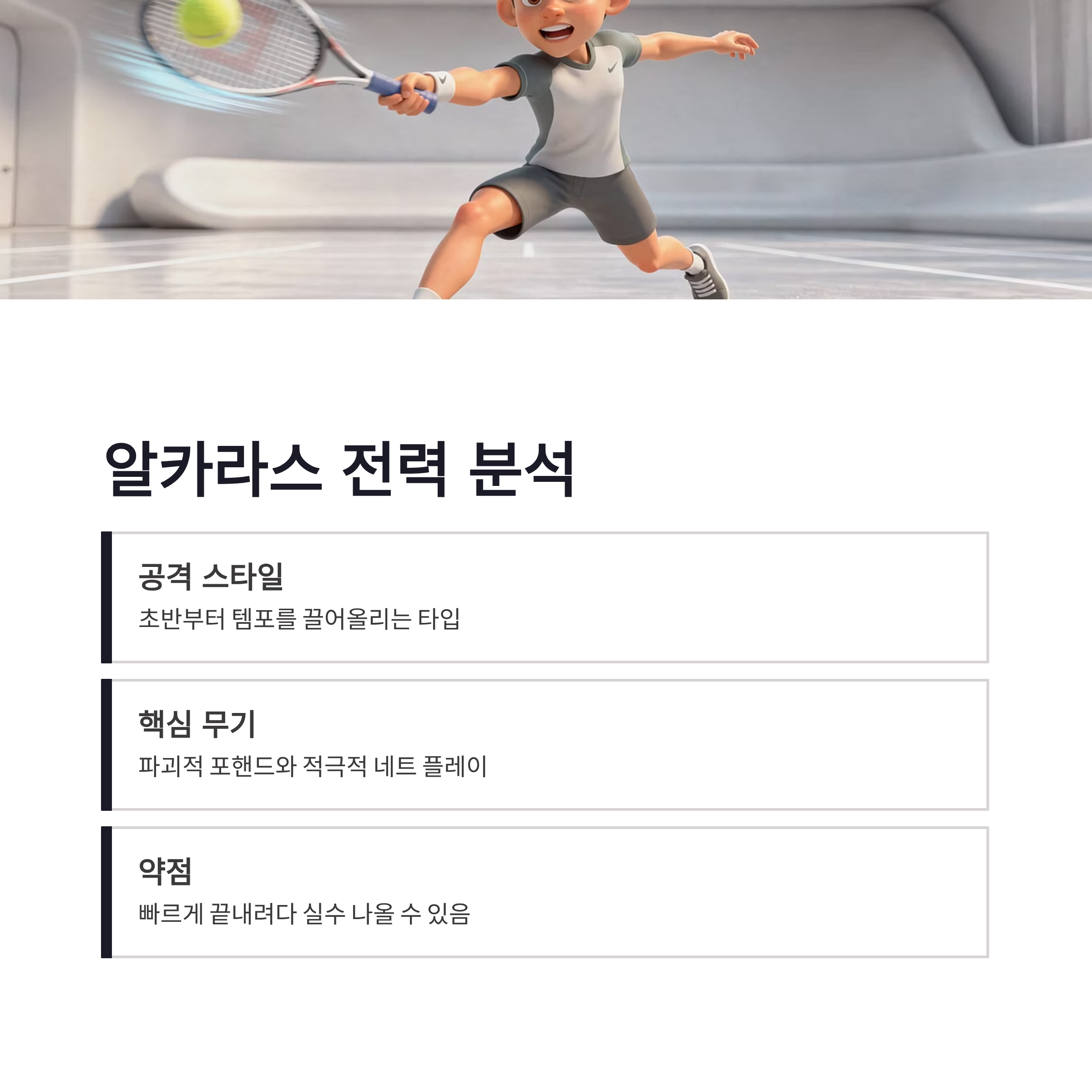 알카라스 전력 분석

공격 스타일

초반부터 템포를 끌어올리는 타입

핵심 무기

파괴적 포핸드와 적극적 네트 플레이

약점

빠르게 끝내려다 실수 나올 수 있음